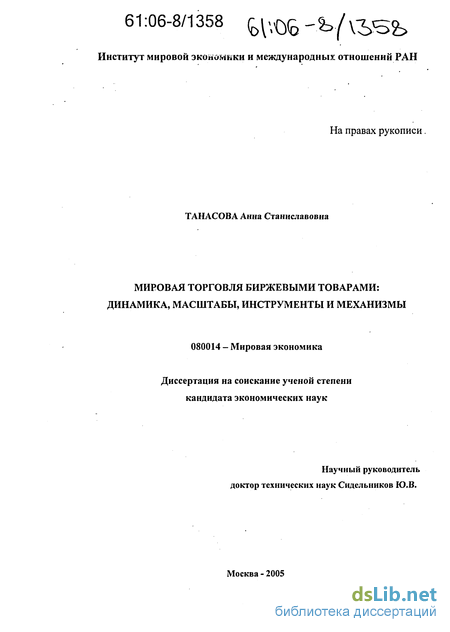 61:06-8/1358

61:06-8/1358

Институт мировой экономики и международных отношений РАН

На правах рукописи

ТАНАСОВА Анна Станиславовна

МИРОВАЯ ТОРГОВЛЯ БИРЖЕВЫМИ ТОВАРАМИ: ДИНАМИКА, МАСШТАБЫ, ИНСТРУМЕНТЫ И МЕХАНИЗМЫ

080014 – Мировая экономика

Диссертация на соискание ученой степени кандидата экономических наук

Научный руководитель
доктор технических наук Сидельников Ю.В.

Москва - 2005

dsLib.net
библиотека диссертаций